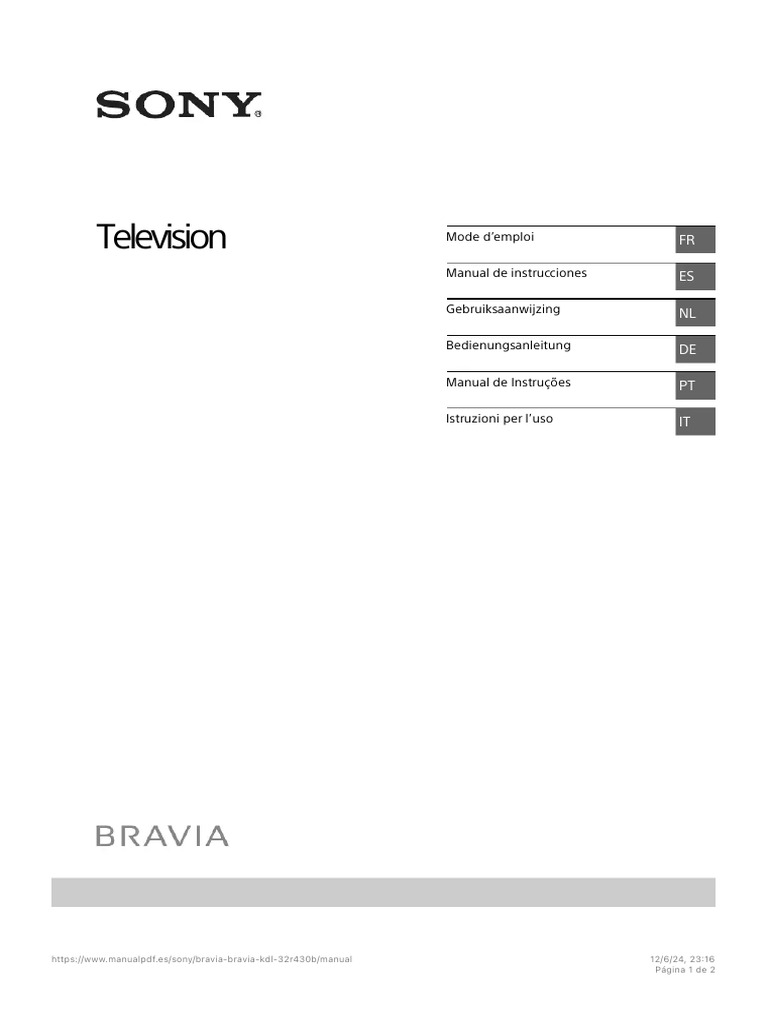 SONY

Television

Mode d'emploi FR

Manual de instrucciones ES

Gebruiksaanwijzing NL

Bedienungsanleitung DE

Manual de Instruções PT

Istruzioni per l'uso IT

BRAVIA

https://www.manualpdf.es/sony/bravia-bravia-kdl-32r430b/manual

12/6/24, 23:16
Página 1 de 2